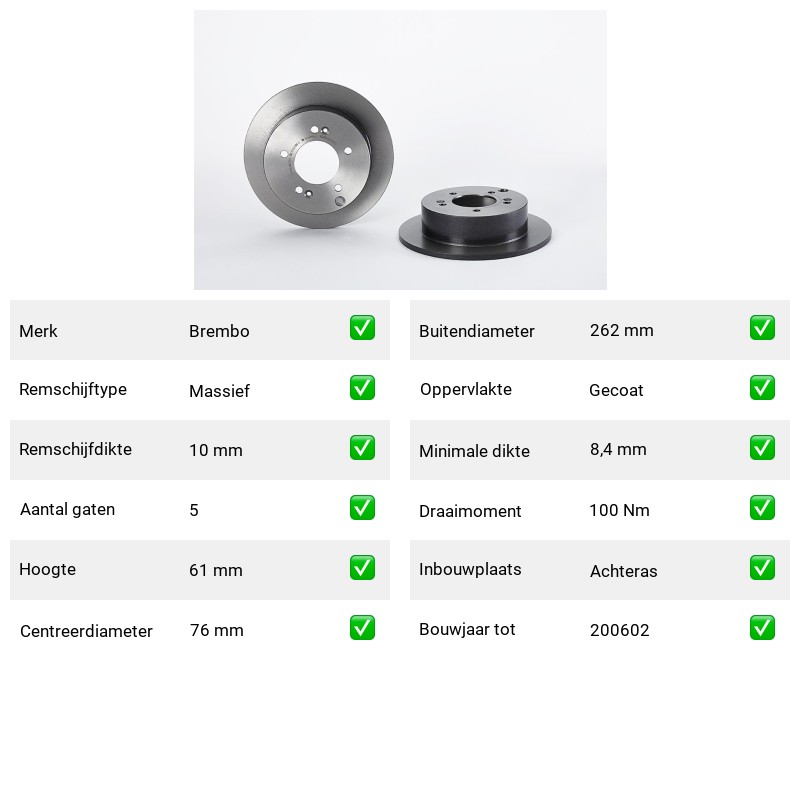 Merk Brembo ☑

Remschijftype Massief ☑

Remschijfdikte 10 mm ☑

Aantal gaten 5 ☑

Hoogte 61 mm ☑

Centreerdiameter 76 mm ☑

Buitendiameter 262 mm ☑

Oppervlakte Gecoat ☑

Minimale dikte 8,4 mm ☑

Draaimoment 100 Nm ☑

Inbouwplaats Achteras ☑

Bouwjaar tot 200602 ☑